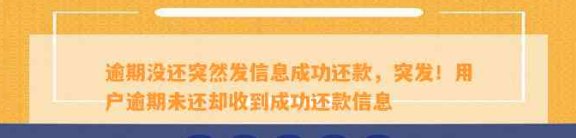 逾期没还突然发信息成功还款，突发！用户逾期未还却收到成功还款信息